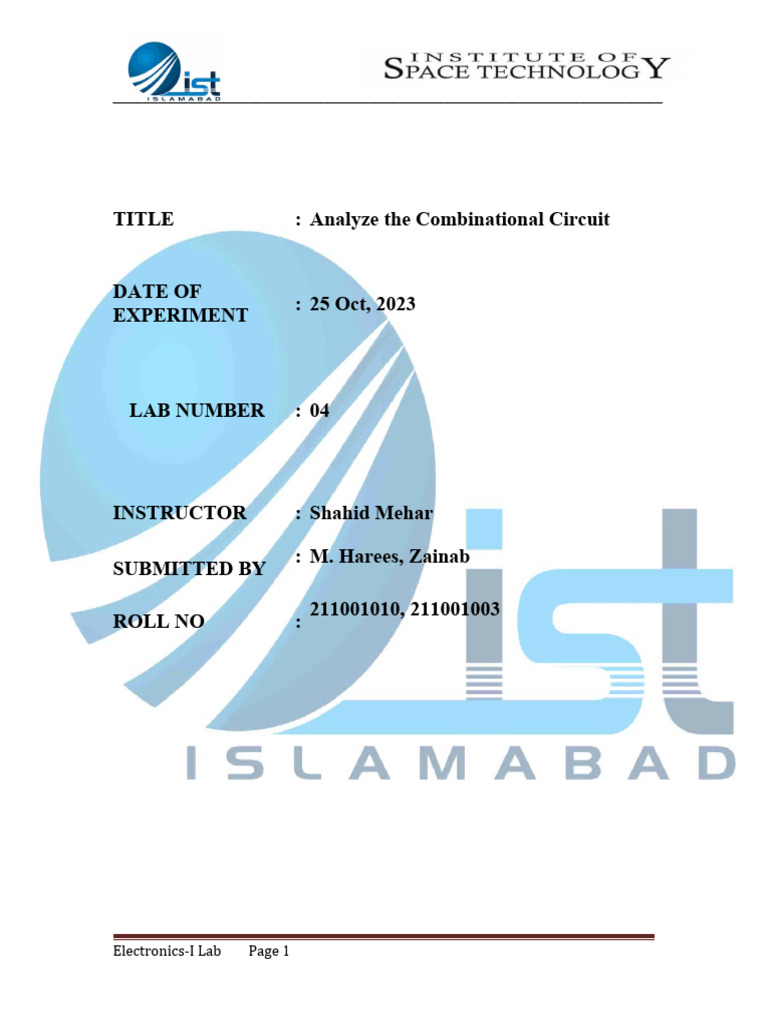 ist
ISLAMABAD

INSTITUTE OF
SPACE TECHNOLOGY

TITLE : Analyze the Combinational Circuit

DATE OF EXPERIMENT : 25 Oct, 2023

LAB NUMBER : 04

INSTRUCTOR : Shahid Mehar

SUBMITTED BY : M. Harees, Zainab

ROLL NO : 211001010, 211001003

Electronics-I Lab Page 1

ist
ISLAMABAD